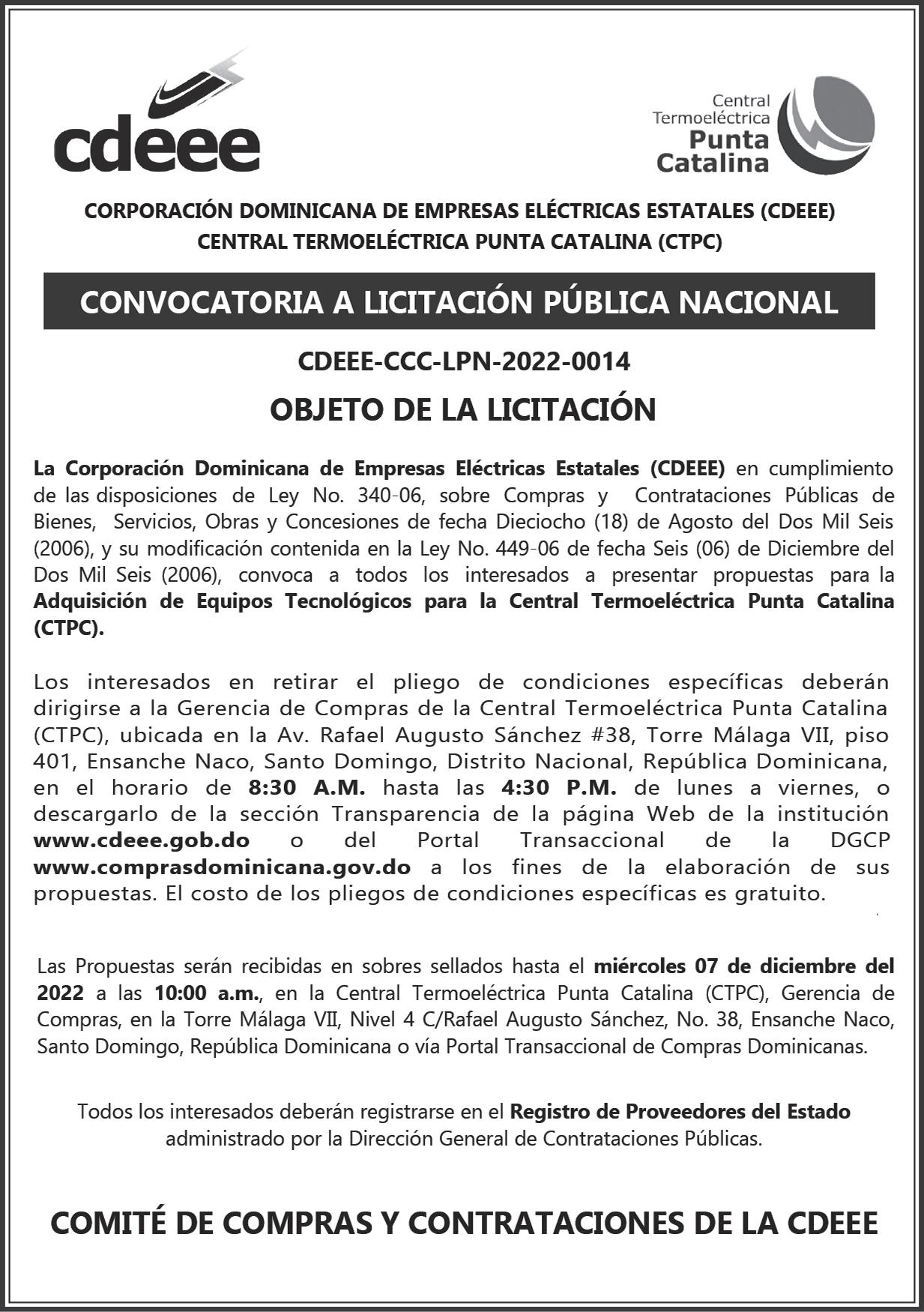 cdeee

Central Termoeléctrica Punta Catalina

CORPORACIÓN DOMINICANA DE EMPRESAS ELÉCTRICAS ESTATALES (CDEEE)
CENTRAL TERMOELÉCTRICA PUNTA CATALINA (CTPC)

CONVOCATORIA A LICITACIÓN PÚBLICA NACIONAL

CDEEE-CCC-LPN-2022-0014

OBJETO DE LA LICITACIÓN

La Corporación Dominicana de Empresas Eléctricas Estatales (CDEEE) en cumplimiento de las disposiciones de Ley No. 340-06, sobre Compras y Contrataciones Públicas de Bienes, Servicios, Obras y Concesiones de fecha Dieciocho (18) de Agosto del Dos Mil Seis (2006), y su modificación contenida en la Ley No. 449-06 de fecha Seis (06) de Diciembre del Dos Mil Seis (2006), convoca a todos los interesados a presentar propuestas para la Adquisición de Equipos Tecnológicos para la Central Termoeléctrica Punta Catalina (CTPC).

Los interesados en retirar el pliego de condiciones específicas deberán dirigirse a la Gerencia de Compras de la Central Termoeléctrica Punta Catalina (CTPC), ubicada en la Av. Rafael Augusto Sánchez #38, Torre Málaga VII, piso 401, Ensanche Naco, Santo Domingo, Distrito Nacional, República Dominicana, en el horario de 8:30 A.M. hasta las 4:30 P.M. de lunes a viernes, o descargarlo de la sección Transparencia de la página Web de la institución www.cdeee.gob.do o del Portal Transaccional de la DGCP www.comprasdominicana.gov.do a los fines de la elaboración de sus propuestas. El costo de los pliegos de condiciones específicas es gratuito.

Las Propuestas serán recibidas en sobres sellados hasta el miércoles 07 de diciembre del 2022 a las 10:00 a.m., en la Central Termoeléctrica Punta Catalina (CTPC), Gerencia de Compras, en la Torre Málaga VII, Nivel 4 C/Rafael Augusto Sánchez, No. 38, Ensanche Naco, Santo Domingo, República Dominicana o vía Portal Transaccional de Compras Dominicanas.

Todos los interesados deberán registrarse en el Registro de Proveedores del Estado administrado por la Dirección General de Contrataciones Públicas.

COMITÉ DE COMPRAS Y CONTRATACIONES DE LA CDEEE